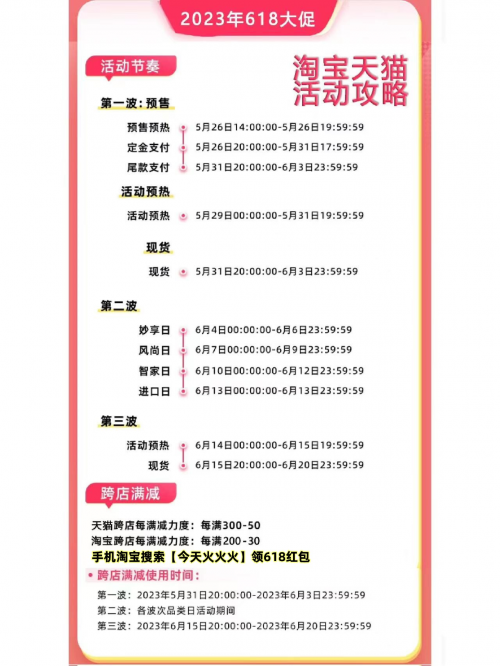 2023年618大促

活动节奏

淘宝天猫
活动攻略

第一波：预售

预售预热 5月26日14:00:00-5月26日19:59:59
定金支付 5月26日20:00:00-5月31日17:59:59
尾款支付 5月31日20:00:00-6月3日23:59:59

活动预热

活动预热 5月29日00:00:00-5月31日19:59:59

现货

现货 5月31日20:00:00-6月3日23:59:59

第二波

妙享日 6月4日00:00:00-6月6日23:59:59
风尚日 6月7日00:00:00-6月9日23:59:59
智家日 6月10日00:00:00-6月12日23:59:59
进口日 6月13日00:00:00-6月13日23:59:59

第三波

活动预热 6月14日00:00:00-6月15日19:59:59
现货 6月15日20:00:00-6月20日23:59:59

跨店满减

天猫跨店每满减力度：每满300-50
淘宝跨店每满减力度：每满200-30
手机淘宝搜索【今天火火火】领618红包
• 跨店满减使用时间：

第一波：2023年5月31日20:00:00-2023年6月3日23:59:59
第二波：各波次品类日活动期间
第三波：2023年6月15日20:00:00-2023年6月20日23:59:59